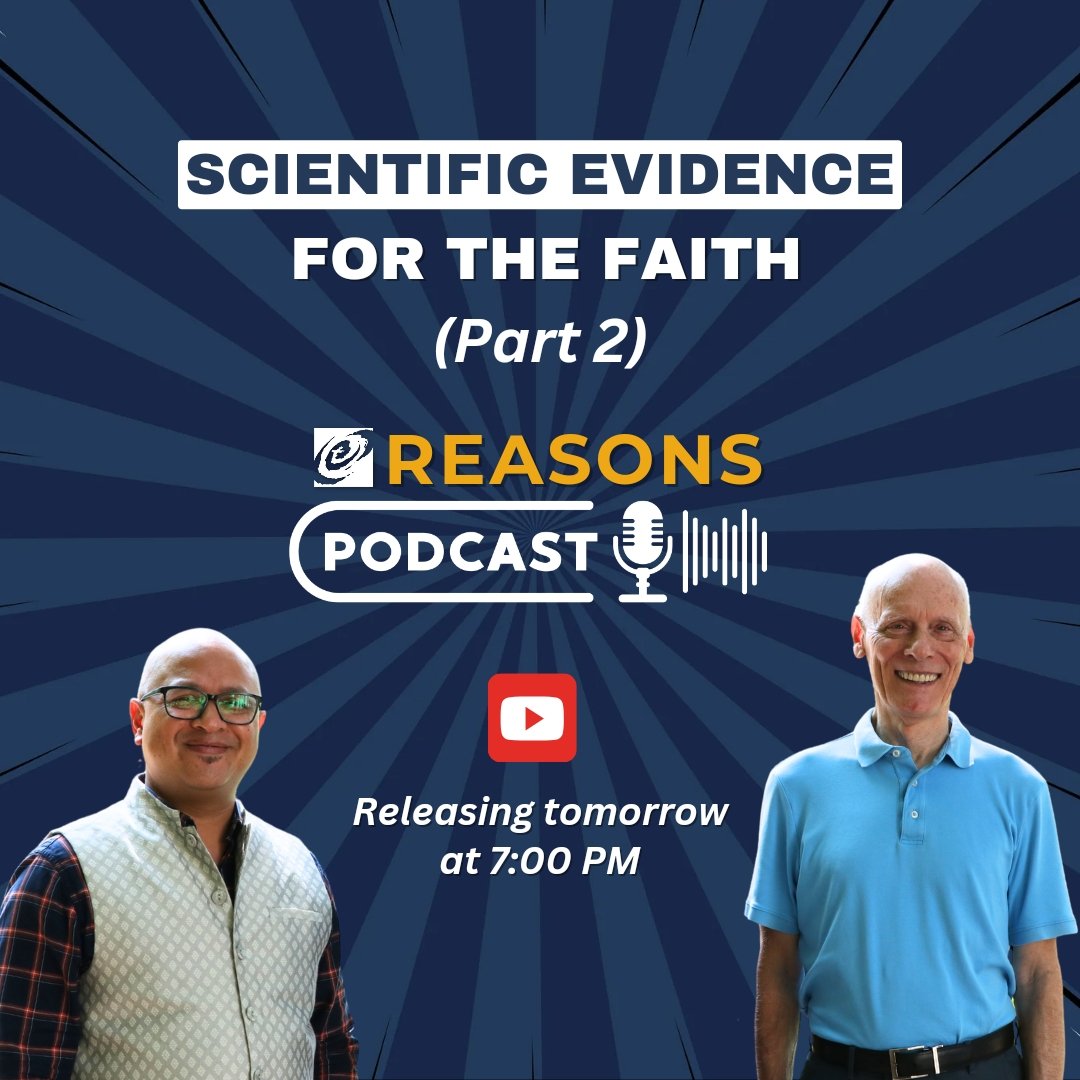 SCIENTIFIC EVIDENCE
FOR THE FAITH
(Part 2)

REASONS
PODCAST

Releasing tomorrow at 7:00 PM